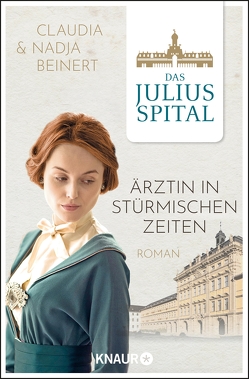 CLAUDIA
& NADJA
BEINERT

DAS
JULIUS
SPITAL

ÄRZTIN IN
STÜRMISCHEN
ZEITEN

ROMAN

KNAUR